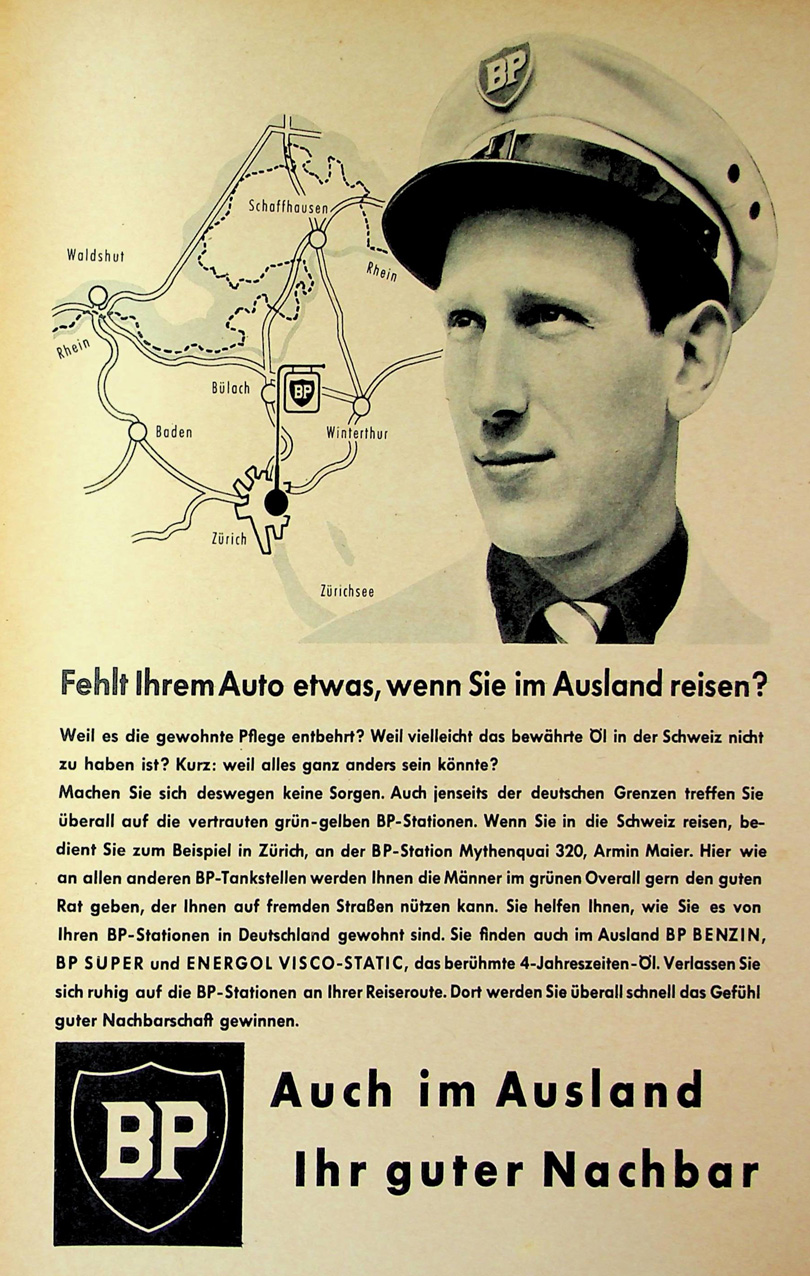 BP

Schaffhausen

Waldshut

Rhein

Rhein

Bülach

BP

Baden

Winterthur

Zürich

Zürichsee

Fehlt Ihrem Auto etwas, wenn Sie im Ausland reisen?

Weil es die gewohnte Pflege entbehrt? Weil vielleicht das bewährte Öl in der Schweiz nicht zu haben ist? Kurz: weil alles ganz anders sein könnte?
Machen Sie sich deswegen keine Sorgen. Auch jenseits der deutschen Grenzen treffen Sie überall auf die vertrauten grün-gelben BP-Stationen. Wenn Sie in die Schweiz reisen, bedient Sie zum Beispiel in Zürich, an der BP-Station Mythenquai 320, Armin Maier. Hier wie an allen anderen BP-Tankstellen werden Ihnen die Männer im grünen Overall gern den guten Rat geben, der Ihnen auf fremden Straßen nützen kann. Sie helfen Ihnen, wie Sie es von Ihren BP-Stationen in Deutschland gewohnt sind. Sie finden auch im Ausland BP BENZIN, BP SUPER und ENERGOL VISCO-STATIC, das berühmte 4-Jahreszeiten-Öl. Verlassen Sie sich ruhig auf die BP-Stationen an Ihrer Reiseroute. Dort werden Sie überall schnell das Gefühl guter Nachbarschaft gewinnen.

BP

Auch im Ausland
Ihr guter Nachbar